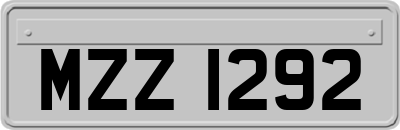 MZZ 1292